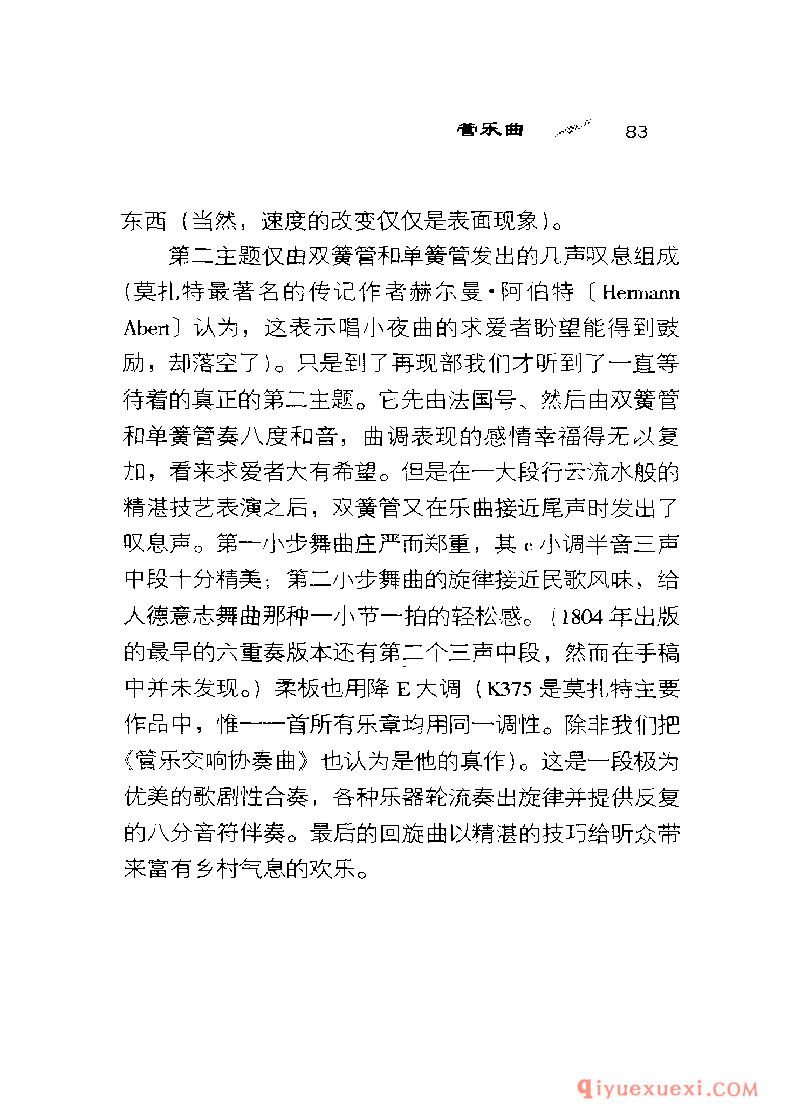 管乐曲 83

东西（当然，速度的改变仅仅是表面现象）。

第二主题仅由双簧管和单簧管发出的几声叹息组成（莫扎特最著名的传记作者赫尔曼·阿伯特〔Hermann Abert〕认为，这表示唱小夜曲的求爱者盼望能得到鼓励，却落空了）。只是到了再现部我们才听到了一直等待着的真正的第二主题。它先由法国号、然后由双簧管和单簧管奏八度和音，曲调表现的感情幸福得无以复加，看来求爱者大有希望。但是在一大段行云流水般的精湛技艺表演之后，双簧管又在乐曲接近尾声时发出了叹息声。第一小步舞曲庄严而郑重，其 c 小调半音三声中段十分精美；第二小步舞曲的旋律接近民歌风味，给人德意志舞曲那种一小节一拍的轻松感。（1804 年出版的最早的六重奏版本还有第二个三声中段，然而在手稿中并未发现。）柔板也用降 E 大调（K375 是莫扎特主要作品中，惟一一首所有乐章均用同一调性。除非我们把《管乐交响协奏曲》也认为是他的真作）。这是一段极为优美的歌剧性合奏，各种乐器轮流奏出旋律并提供反复的八分音符伴奏。最后的回旋曲以精湛的技巧给听众带来富有乡村气息的欢乐。

qiyuexuexi.COM